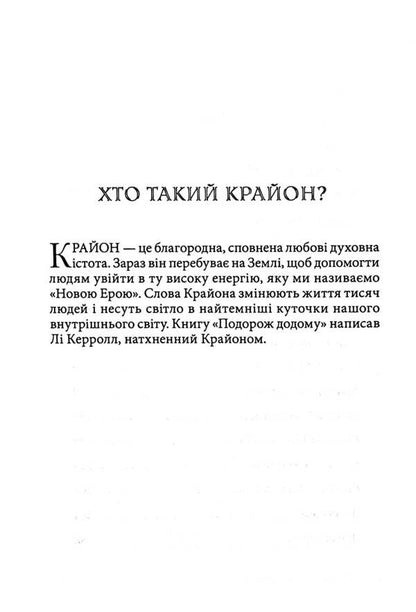 ХТО ТАКИЙ КРАЙОН?

КРАЙОН — це благородна, сповнена любові духовна істота. Зараз він перебуває на Землі, щоб допомогти людям увійти в ту високу енергію, яку ми називаємо «Новою Ерою». Слова Крайона змінюють життя тисяч людей і несуть світло в найтемніші куточки нашого внутрішнього світу. Книгу «Подорож додому» написав Лі Керролл, натхненний Крайоном.